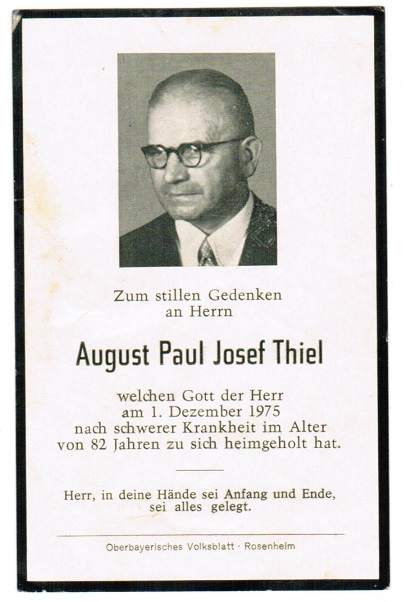 Zum stillen Gedenken
an Herrn

August Paul Josef Thiel

welchen Gott der Herr
am 1. Dezember 1975
nach schwerer Krankheit im Alter
von 82 Jahren zu sich heimgeholt hat.

Herr, in deine Hände sei Anfang und Ende,
sei alles gelegt.

Oberbayerisches Volksblatt · Rosenheim